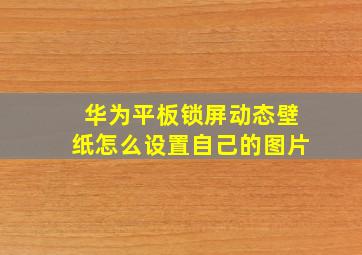 华为平板锁屏动态壁纸怎么设置自己的图片